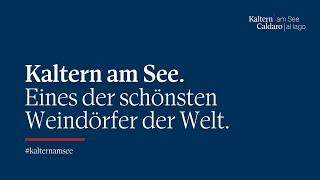 Kaltern | am See
Caldaro | al lago

Kaltern am See.
Eines der schönsten Weindörfer der Welt.

#kalternamsee